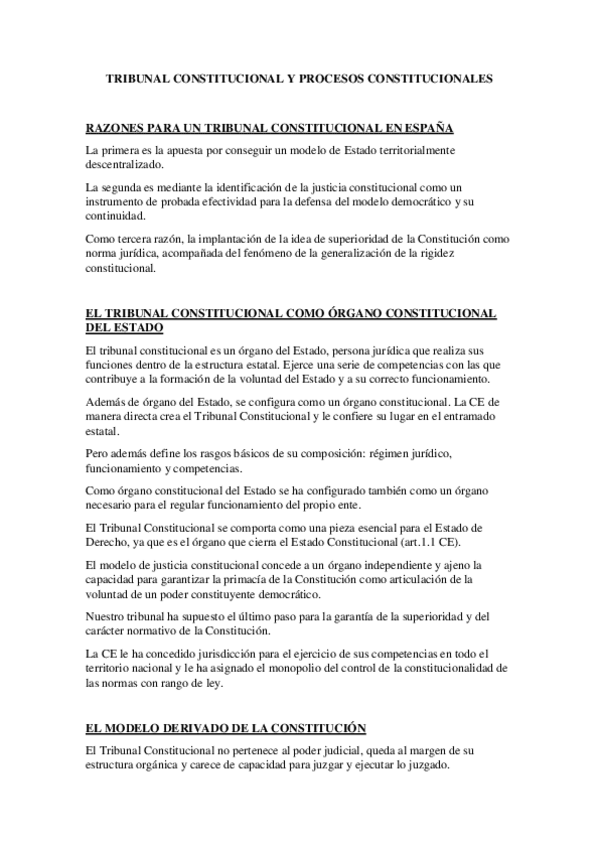 TRIBUNAL CONSTITUCIONAL Y PROCESOS CONSTITUCIONALES

RAZONES PARA UN TRIBUNAL CONSTITUCIONAL EN ESPAÑA

La primera es la apuesta por conseguir un modelo de Estado territorialmente descentralizado.

La segunda es mediante la identificación de la justicia constitucional como un instrumento de probada efectividad para la defensa del modelo democrático y su continuidad.

Como tercera razón, la implantación de la idea de superioridad de la Constitución como norma jurídica, acompañada del fenómeno de la generalización de la rigidez constitucional.

EL TRIBUNAL CONSTITUCIONAL COMO ÓRGANO CONSTITUCIONAL DEL ESTADO

El tribunal constitucional es un órgano del Estado, persona jurídica que realiza sus funciones dentro de la estructura estatal. Ejerce una serie de competencias con las que contribuye a la formación de la voluntad del Estado y a su correcto funcionamiento.

Además de órgano del Estado, se configura como un órgano constitucional. La CE de manera directa crea el Tribunal Constitucional y le confiere su lugar en el entramado estatal.

Pero además define los rasgos básicos de su composición: régimen jurídico, funcionamiento y competencias.

Como órgano constitucional del Estado se ha configurado también como un órgano necesario para el regular funcionamiento del propio ente.

El Tribunal Constitucional se comporta como una pieza esencial para el Estado de Derecho, ya que es el órgano que cierra el Estado Constitucional (art.1.1 CE).

El modelo de justicia constitucional concede a un órgano independiente y ajeno la capacidad para garantizar la primacía de la Constitución como articulación de la voluntad de un poder constituyente democrático.

Nuestro tribunal ha supuesto el último paso para la garantía de la superioridad y del carácter normativo de la Constitución.

La CE le ha concedido jurisdicción para el ejercicio de sus competencias en todo el territorio nacional y le ha asignado el monopolio del control de la constitucionalidad de las normas con rango de ley.

EL MODELO DERIVADO DE LA CONSTITUCIÓN

El Tribunal Constitucional no pertenece al poder judicial, queda al margen de su estructura orgánica y carece de capacidad para juzgar y ejecutar lo juzgado.